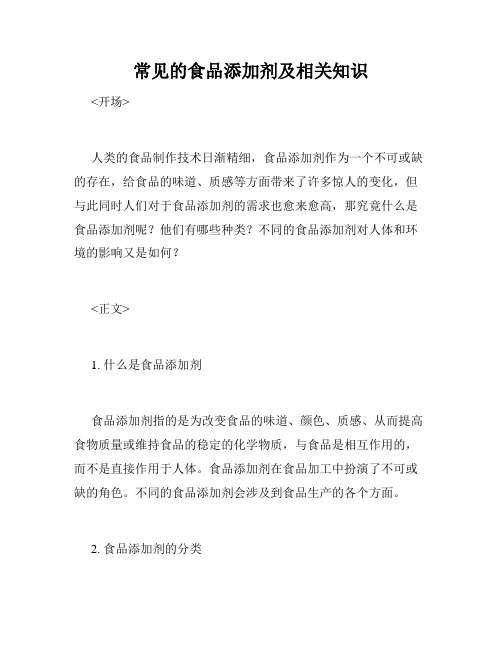 常见的食品添加剂及相关知识

<开场>

人类的食品制作技术日渐精细，食品添加剂作为一个不可或缺的存在，给食品的味道、质感等方面带来了许多惊人的变化，但与此同时人们对于食品添加剂的需求也愈来愈高，那究竟什么是食品添加剂呢？他们有哪些种类？不同的食品添加剂对人体和环境的影响又是如何？

<正文>

1. 什么是食品添加剂

食品添加剂指的是为改变食品的味道、颜色、质感、从而提高食物质量或维持食品的稳定的化学物质，与食品是相互作用的，而不是直接作用于人体。食品添加剂在食品加工中扮演了不可或缺的角色。不同的食品添加剂会涉及到食品生产的各个方面。

2. 食品添加剂的分类